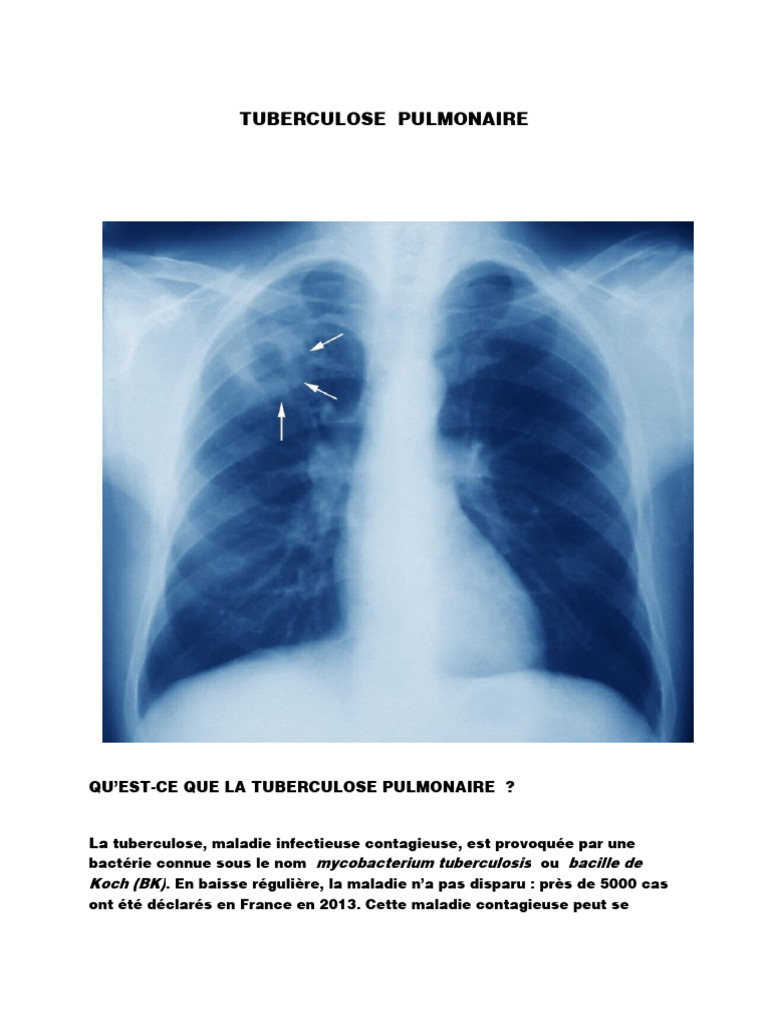 TUBERCULOSE PULMONAIRE

QU'EST-CE QUE LA TUBERCULOSE PULMONAIRE ?

La tuberculose, maladie infectieuse contagieuse, est provoquée par une bactérie connue sous le nom mycobacterium tuberculosis ou bacille de Koch (BK). En baisse régulière, la maladie n'a pas disparu : près de 5000 cas ont été déclarés en France en 2013. Cette maladie contagieuse peut se